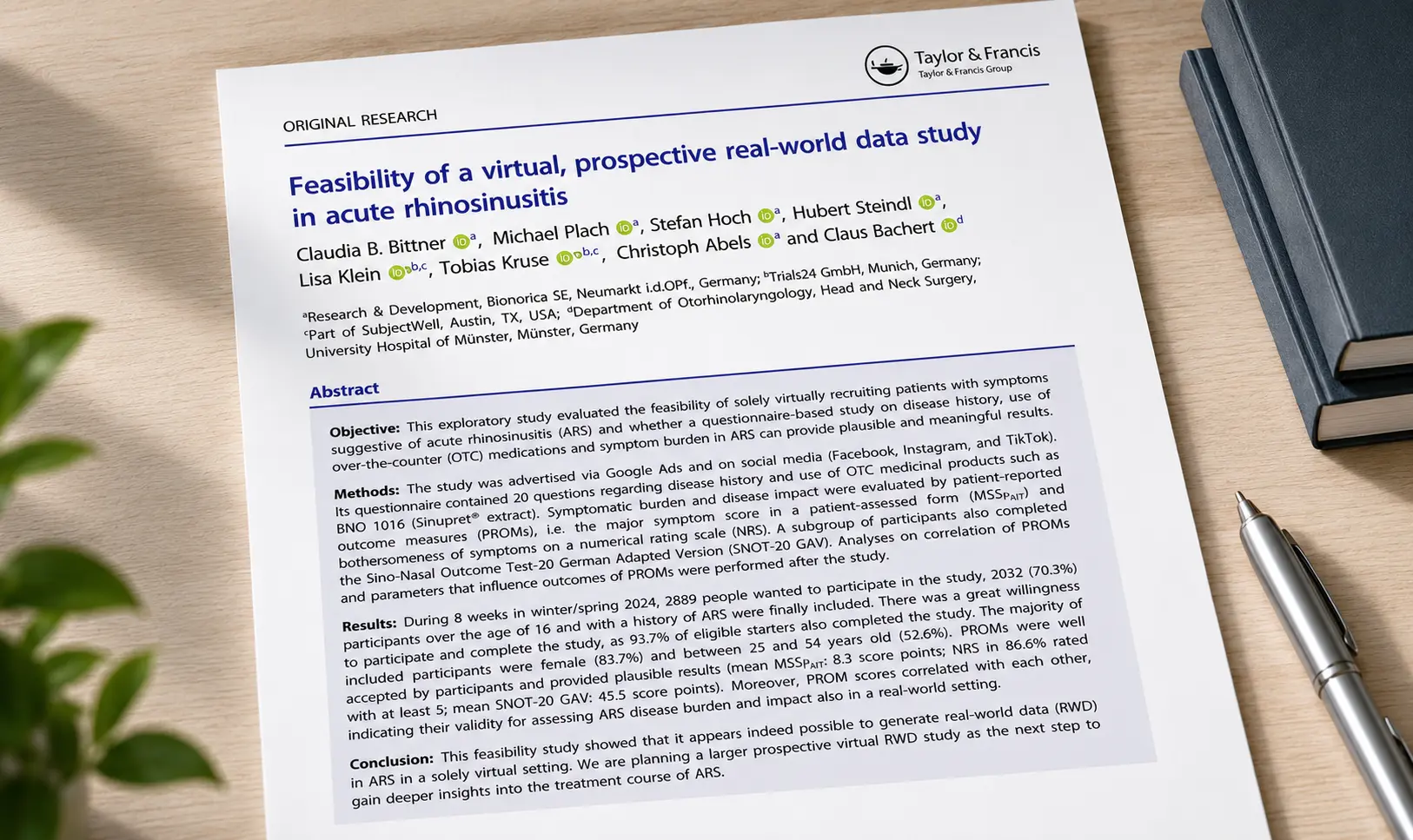 Taylor & Francis
Taylor & Francis Group

ORIGINAL RESEARCH

Feasibility of a virtual, prospective real-world data study in acute rhinosinusitis

Claudia B. Bittner $^{a}$, Michael Plach $^{a}$, Stefan Hoch $^{a}$, Hubert Steindl $^{a}$, Lisa Klein $^{b,c}$, Tobias Kruse $^{b,c}$, Christoph Abels $^{a}$ and Claus Bachert $^{d}$

$^{a}$Research & Development, Bionorica SE, Neumarkt i.d.OPf., Germany; $^{b}$Trials24 GmbH, Munich, Germany; $^{c}$Part of SubjectWell, Austin, TX, USA; $^{d}$Department of Otorhinolaryngology, Head and Neck Surgery, University Hospital of Münster, Münster, Germany

Abstract

Objective: This exploratory study evaluated the feasibility of solely virtually recruiting patients with symptoms suggestive of acute rhinosinusitis (ARS) and whether a questionnaire-based study on disease history, use of over-the-counter (OTC) medications and symptom burden in ARS can provide plausible and meaningful results.

Methods: The study was advertised via Google Ads and on social media (Facebook, Instagram, and TikTok). Its questionnaire contained 20 questions regarding disease history and use of OTC medicinal products such as BNO 1016 (Sinupret® extract). Symptomatic burden and disease impact were evaluated by patient-reported outcome measures (PROMs), i.e. the major symptom score in a patient-assessed form ($MSS_{PAIT}$) and bothersomeness of symptoms on a numerical rating scale (NRS). A subgroup of participants also completed the Sino-Nasal Outcome Test-20 German Adapted Version (SNOT-20 GAV). Analyses on correlation of PROMs and parameters that influence outcomes of PROMs were performed after the study.

Results: During 8 weeks in winter/spring 2024, 2889 people wanted to participate in the study, 2032 (70.3%) participants over the age of 16 and with a history of ARS were finally included. There was a great willingness to participate and complete the study, as 93.7% of eligible starters also completed the study. The majority of included participants were female (83.7%) and between 25 and 54 years old (52.6%). PROMs were well accepted by participants and provided plausible results (mean $MSS_{PAIT}$: 8.3 score points; NRS in 86.6% rated with at least 5; mean SNOT-20 GAV: 45.5 score points). Moreover, PROM scores correlated with each other, indicating their validity for assessing ARS disease burden and impact also in a real-world setting.

Conclusion: This feasibility study showed that it appears indeed possible to generate real-world data (RWD) in ARS in a solely virtual setting. We are planning a larger prospective virtual RWD study as the next step to gain deeper insights into the treatment course of ARS.